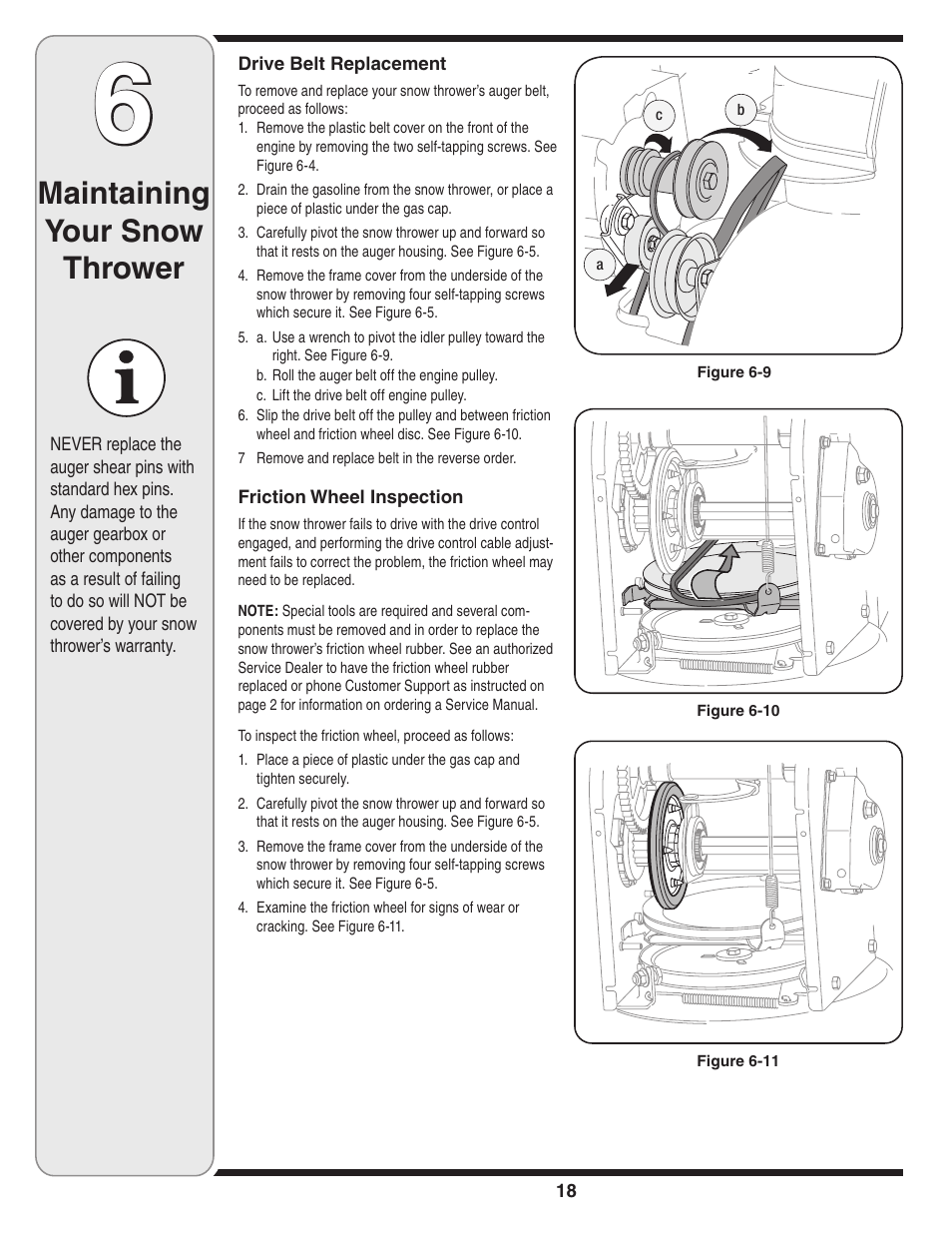 6

Maintaining Your Snow Thrower

NEVER replace the auger shear pins with standard hex pins. Any damage to the auger gearbox or other components as a result of failing to do so will NOT be covered by your snow thrower's warranty.

Drive Belt Replacement

To remove and replace your snow thrower's auger belt, proceed as follows:

1. Remove the plastic belt cover on the front of the engine by removing the two self-tapping screws. See Figure 6-4.
2. Drain the gasoline from the snow thrower, or place a piece of plastic under the gas cap.
3. Carefully pivot the snow thrower up and forward so that it rests on the auger housing. See Figure 6-5.
4. Remove the frame cover from the underside of the snow thrower by removing four self-tapping screws which secure it. See Figure 6-5.
5. a. Use a wrench to pivot the idler pulley toward the right. See Figure 6-9.
b. Roll the auger belt off the engine pulley.
c. Lift the drive belt off engine pulley.
6. Slip the drive belt off the pulley and between friction wheel and friction wheel disc. See Figure 6-10.
7 Remove and replace belt in the reverse order.

Friction Wheel Inspection

If the snow thrower fails to drive with the drive control engaged, and performing the drive control cable adjustment fails to correct the problem, the friction wheel may need to be replaced.

NOTE: Special tools are required and several components must be removed and in order to replace the snow thrower's friction wheel rubber. See an authorized Service Dealer to have the friction wheel rubber replaced or phone Customer Support as instructed on page 2 for information on ordering a Service Manual.

To inspect the friction wheel, proceed as follows:

1. Place a piece of plastic under the gas cap and tighten securely.
2. Carefully pivot the snow thrower up and forward so that it rests on the auger housing. See Figure 6-5.
3. Remove the frame cover from the underside of the snow thrower by removing four self-tapping screws which secure it. See Figure 6-5.
4. Examine the friction wheel for signs of wear or cracking. See Figure 6-11.

c
b
a

Figure 6-9

Figure 6-10

Figure 6-11

18